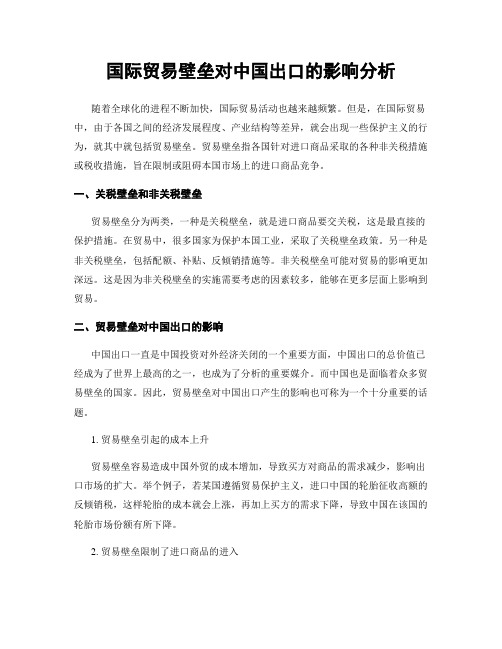 国际贸易壁垒对中国出口的影响分析

随着全球化的进程不断加快，国际贸易活动也越来越频繁。但是，在国际贸易中，由于各国之间的经济发展程度、产业结构等差异，就会出现一些保护主义的行为，就其中就包括贸易壁垒。贸易壁垒指各国针对进口商品采取的各种非关税措施或税收措施，旨在限制或阻碍本国市场上的进口商品竞争。

一、关税壁垒和非关税壁垒

贸易壁垒分为两类，一种是关税壁垒，就是进口商品要交关税，这是最直接的保护措施。在贸易中，很多国家为保护本国工业，采取了关税壁垒政策。另一种是非关税壁垒，包括配额、补贴、反倾销措施等。非关税壁垒可能对贸易的影响更加深远。这是因为非关税壁垒的实施需要考虑的因素较多，能够在更多层面上影响到贸易。

二、贸易壁垒对中国出口的影响

中国出口一直是中国投资对外经济关闭的一个重要方面，中国出口的总价值已经成为了世界上最高的之一，也成为了分析的重要媒介。而中国也是面临着众多贸易壁垒的国家。因此，贸易壁垒对中国出口产生的影响也可称为一个十分重要的话题。

1. 贸易壁垒引起的成本上升

贸易壁垒容易造成中国外贸的成本增加，导致买方对商品的需求减少，影响出口市场的扩大。举个例子，若某国遵循贸易保护主义，进口中国的轮胎征收高额的反倾销税，这样轮胎的成本就会上涨，再加上买方的需求下降，导致中国在该国的轮胎市场份额有所下降。

2. 贸易壁垒限制了进口商品的进入